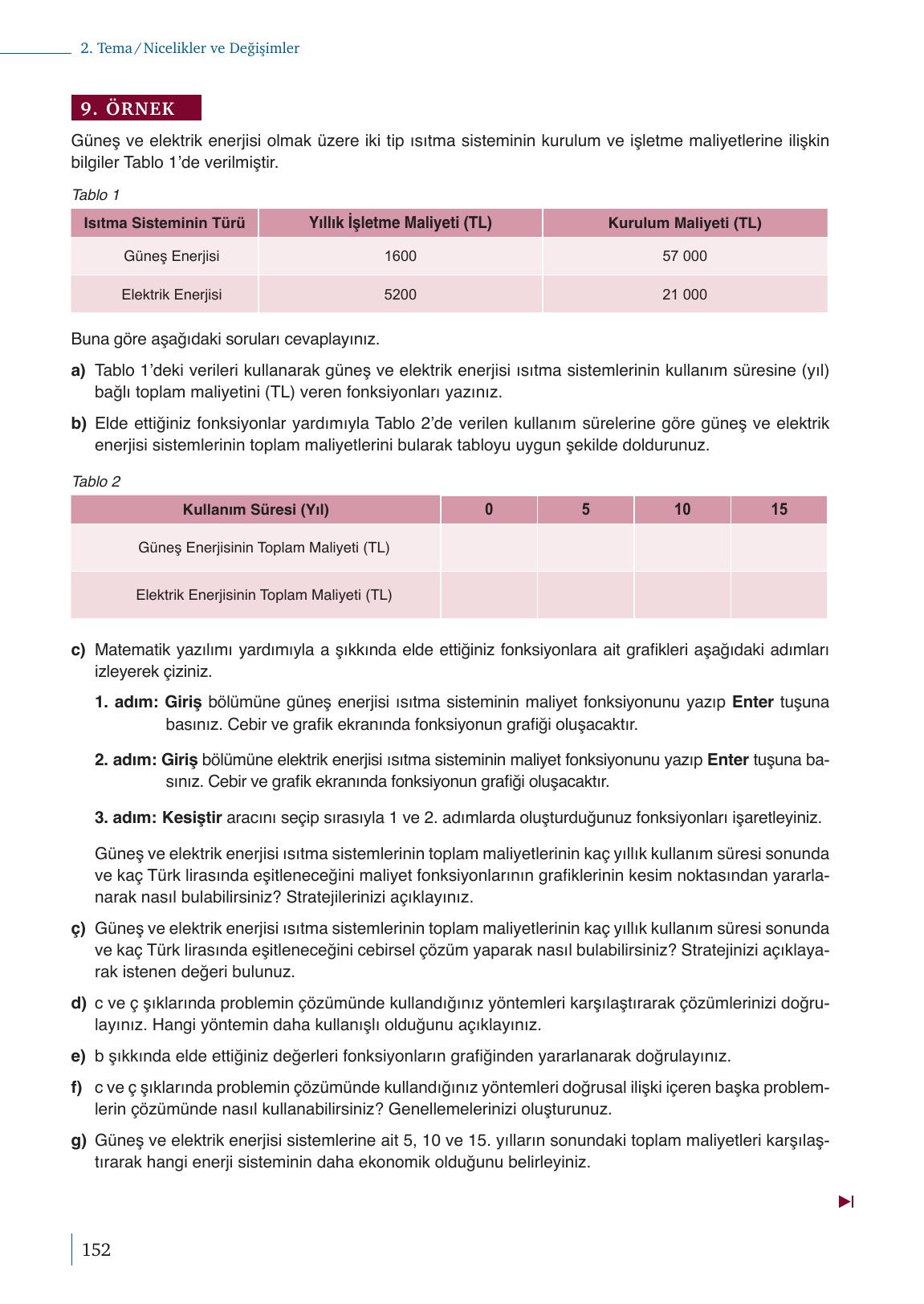 2. Tema / Nicelikler ve Değişimler

9. ÖRNEK

Güneş ve elektrik enerjisi olmak üzere iki tip ısıtma sisteminin kurulum ve işletme maliyetlerine ilişkin bilgiler Tablo 1'de verilmiştir.

Tablo 1

| Isıtma Sisteminin Türü | Yıllık İşletme Maliyeti (TL) | Kurulum Maliyeti (TL) |
|---|---|---|
| Güneş Enerjisi | 1600 | 57 000 |
| Elektrik Enerjisi | 5200 | 21 000 |

Buna göre aşağıdaki soruları cevaplayınız.

a) Tablo 1'deki verileri kullanarak güneş ve elektrik enerjisi ısıtma sistemlerinin kullanım süresine (yıl) bağlı toplam maliyetini (TL) veren fonksiyonları yazınız.

b) Elde ettiğiniz fonksiyonlar yardımıyla Tablo 2'de verilen kullanım sürelerine göre güneş ve elektrik enerjisi sistemlerinin toplam maliyetlerini bularak tabloyu uygun şekilde doldurunuz.

Tablo 2

| Kullanım Süresi (Yıl) | 0 | 5 | 10 | 15 |
|---|---|---|---|---|
| Güneş Enerjisinin Toplam Maliyeti (TL) | | | | |
| Elektrik Enerjisinin Toplam Maliyeti (TL) | | | | |

c) Matematik yazılımı yardımıyla a şıkkında elde ettiğiniz fonksiyonlara ait grafikleri aşağıdaki adımları izleyerek çiziniz.

1. adım: Giriş bölümüne güneş enerjisi ısıtma sisteminin maliyet fonksiyonunu yazıp Enter tuşuna basınız. Cebir ve grafik ekranında fonksiyonun grafiği oluşacaktır.

2. adım: Giriş bölümüne elektrik enerjisi ısıtma sisteminin maliyet fonksiyonunu yazıp Enter tuşuna basınız. Cebir ve grafik ekranında fonksiyonun grafiği oluşacaktır.

3. adım: Kesiştir aracını seçip sırasıyla 1 ve 2. adımlarda oluşturduğunuz fonksiyonları işaretleyiniz.

Güneş ve elektrik enerjisi ısıtma sistemlerinin toplam maliyetlerinin kaç yıllık kullanım süresi sonunda ve kaç Türk lirasında eşitleneceğini maliyet fonksiyonlarının grafiklerinin kesim noktasından yararlanarak nasıl bulabilirsiniz? Stratejilerinizi açıklayınız.

ç) Güneş ve elektrik enerjisi ısıtma sistemlerinin toplam maliyetlerinin kaç yıllık kullanım süresi sonunda ve kaç Türk lirasında eşitleneceğini cebirsel çözüm yaparak nasıl bulabilirsiniz? Stratejinizi açıklayarak istenen değeri bulunuz.

d) c ve ç şıklarında problemin çözümünde kullandığınız yöntemleri karşılaştırarak çözümlerinizi doğrulayınız. Hangi yöntemin daha kullanışlı olduğunu açıklayınız.

e) b şıkkında elde ettiğiniz değerleri fonksiyonların grafiğinden yararlanarak doğrulayınız.

f) c ve ç şıklarında problemin çözümünde kullandığınız yöntemleri doğrusal ilişki içeren başka problemlerin çözümünde nasıl kullanabilirsiniz? Genellemelerinizi oluşturunuz.

g) Güneş ve elektrik enerjisi sistemlerine ait 5, 10 ve 15. yılların sonundaki toplam maliyetleri karşılaştırarak hangi enerji sisteminin daha ekonomik olduğunu belirleyiniz.

152